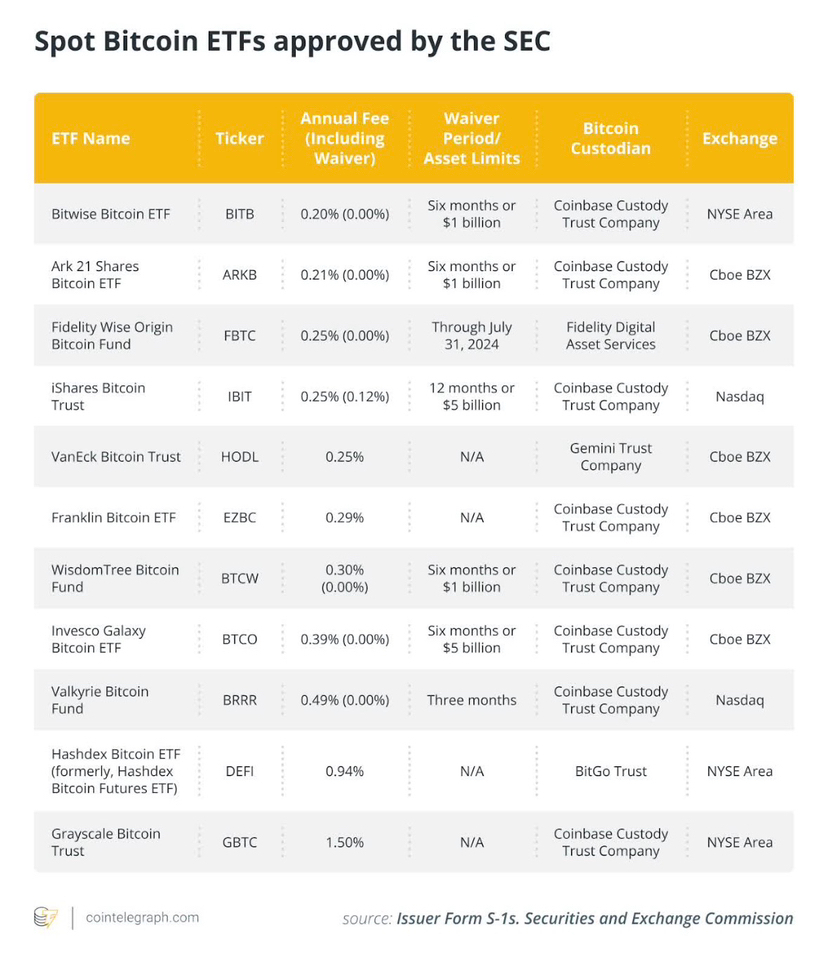 Spot Bitcoin ETFs approved by the SEC

| ETF Name | Ticker | Annual Fee (Including Waiver) | Waiver Period/ Asset Limits | Bitcoin Custodian | Exchange |
|---|---|---|---|---|---|
| Bitwise Bitcoin ETF | BITB | 0.20% (0.00%) | Six months or $1 billion | Coinbase Custody Trust Company | NYSE Area |
| Ark 21 Shares Bitcoin ETF | ARKB | 0.21% (0.00%) | Six months or $1 billion | Coinbase Custody Trust Company | Cboe BZX |
| Fidelity Wise Origin Bitcoin Fund | FBTC | 0.25% (0.00%) | Through July 31, 2024 | Fidelity Digital Asset Services | Cboe BZX |
| iShares Bitcoin Trust | IBIT | 0.25% (0.12%) | 12 months or $5 billion | Coinbase Custody Trust Company | Nasdaq |
| VanEck Bitcoin Trust | HODL | 0.25% | N/A | Gemini Trust Company | Cboe BZX |
| Franklin Bitcoin ETF | EZBC | 0.29% | N/A | Coinbase Custody Trust Company | Cboe BZX |
| WisdomTree Bitcoin Fund | BTCW | 0.30% (0.00%) | Six months or $1 billion | Coinbase Custody Trust Company | Cboe BZX |
| Invesco Galaxy Bitcoin ETF | BTCO | 0.39% (0.00%) | Six months or $5 billion | Coinbase Custody Trust Company | Cboe BZX |
| Valkyrie Bitcoin Fund | BRRR | 0.49% (0.00%) | Three months | Coinbase Custody Trust Company | Nasdaq |
| Hashdex Bitcoin ETF (formerly, Hashdex Bitcoin Futures ETF) | DEFI | 0.94% | N/A | BitGo Trust | NYSE Area |
| Grayscale Bitcoin Trust | GBTC | 1.50% | N/A | Coinbase Custody Trust Company | NYSE Area |

cointelegraph.com

source: Issuer Form S-1s. Securities and Exchange Commission